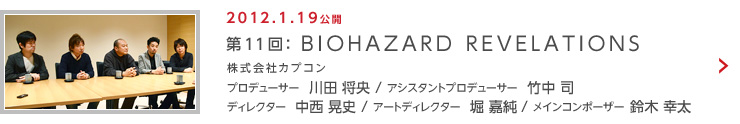 2012.1.19公開

第11回: BIOHAZARD REVELATIONS

株式会社カプコン

プロデューサー 川田 将央 / アシスタントプロデューサー 竹中 司

ディレクター 中西 晃史 / アートディレクター 堀 嘉純 / メインコンポーザー 鈴木 幸太